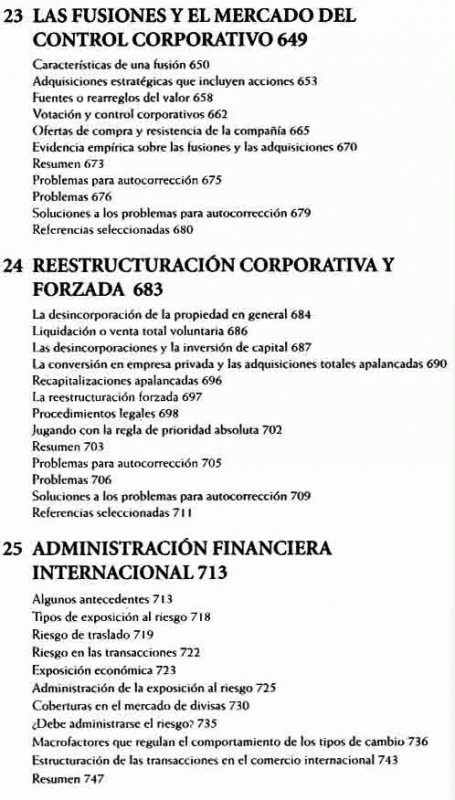 23 LAS FUSIONES Y EL MERCADO DEL CONTROL CORPORATIVO 649

Características de una fusión 650
Adquisiciones estratégicas que incluyen acciones 653
Fuentes o rearreglos del valor 658
Votación y control corporativos 662
Ofertas de compra y resistencia de la compañía 665
Evidencia empírica sobre las fusiones y las adquisiciones 670
Resumen 673
Problemas para autocorrección 675
Problemas 676
Soluciones a los problemas para autocorrección 679
Referencias seleccionadas 680

24 REESTRUCTURACIÓN CORPORATIVA Y FORZADA 683

La desincorporación de la propiedad en general 684
Liquidación o venta total voluntaria 686
Las desincorporaciones y la inversión de capital 687
La conversión en empresa privada y las adquisiciones totales apalancadas 690
Recapitalizaciones apalancadas 696
La reestructuración forzada 697
Procedimientos legales 698
Jugando con la regla de prioridad absoluta 702
Resumen 703
Problemas para autocorrección 705
Problemas 706
Soluciones a los problemas para autocorrección 709
Referencias seleccionadas 711

25 ADMINISTRACIÓN FINANCIERA INTERNACIONAL 713

Algunos antecedentes 713
Tipos de exposición al riesgo 718
Riesgo de traslado 719
Riesgo en las transacciones 722
Exposición económica 723
Administración de la exposición al riesgo 725
Coberturas en el mercado de divisas 730
¿Debe administrarse el riesgo? 735
Macrofactores que regulan el comportamiento de los tipos de cambio 736
Estructuración de las transacciones en el comercio internacional 743
Resumen 747